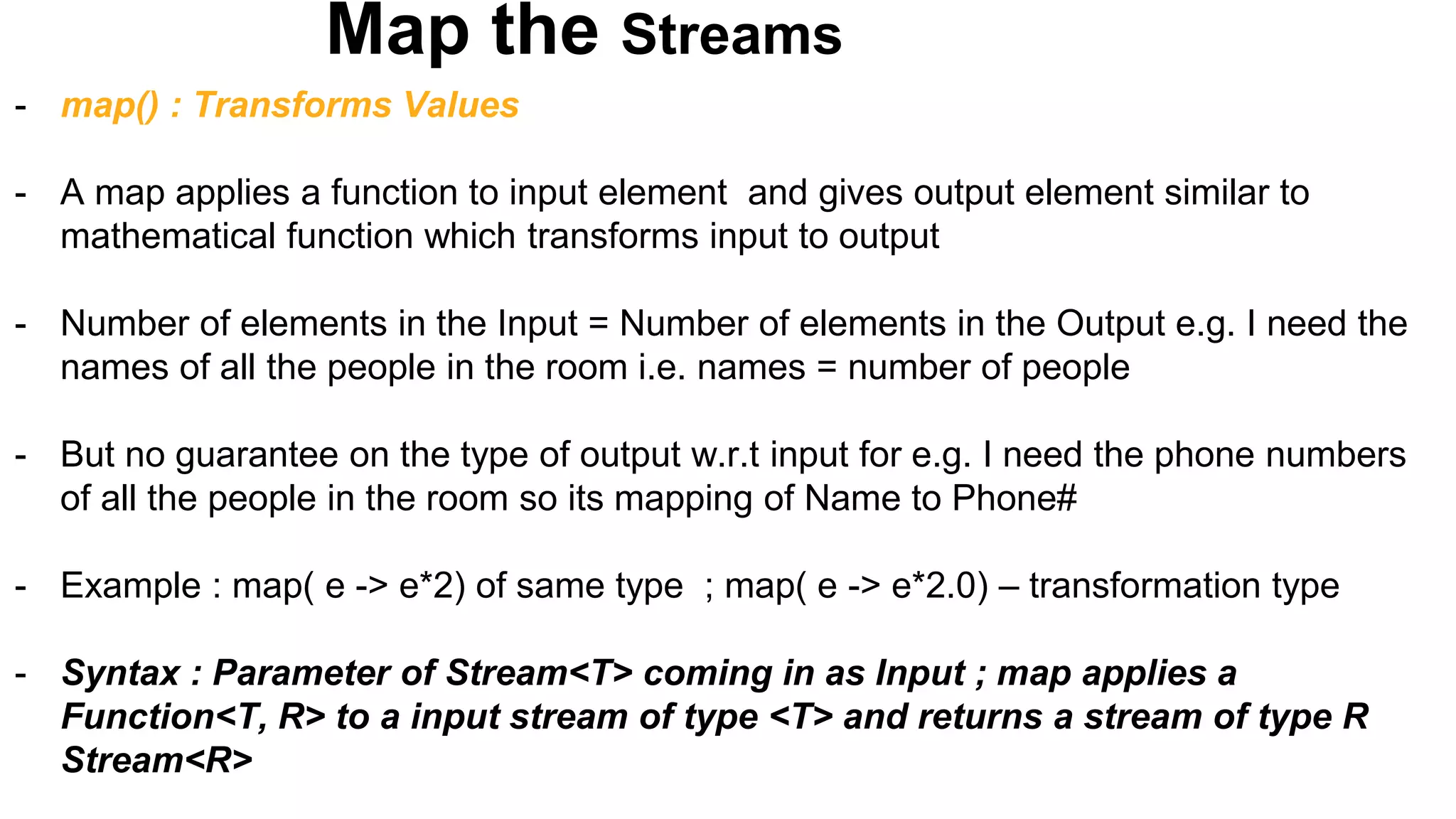 Map the Streams

- map() : Transforms Values

- A map applies a function to input element and gives output element similar to mathematical function which transforms input to output

- Number of elements in the Input = Number of elements in the Output e.g. I need the names of all the people in the room i.e. names = number of people

- But no guarantee on the type of output w.r.t input for e.g. I need the phone numbers of all the people in the room so its mapping of Name to Phone#

- Example : map( e -> e*2) of same type ; map( e -> e*2.0) – transformation type

- Syntax : Parameter of Stream<T> coming in as Input ; map applies a Function<T, R> to a input stream of type <T> and returns a stream of type R Stream<R>